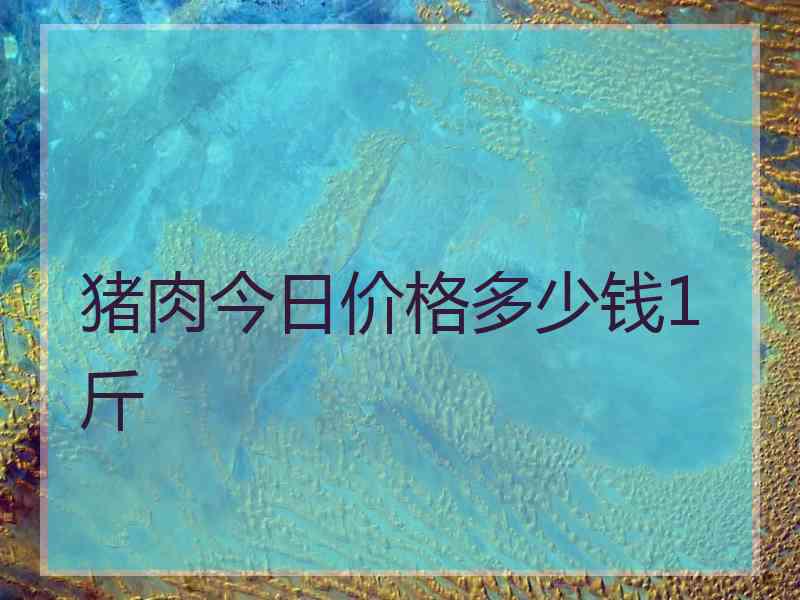 猪肉今日价格多少钱1斤